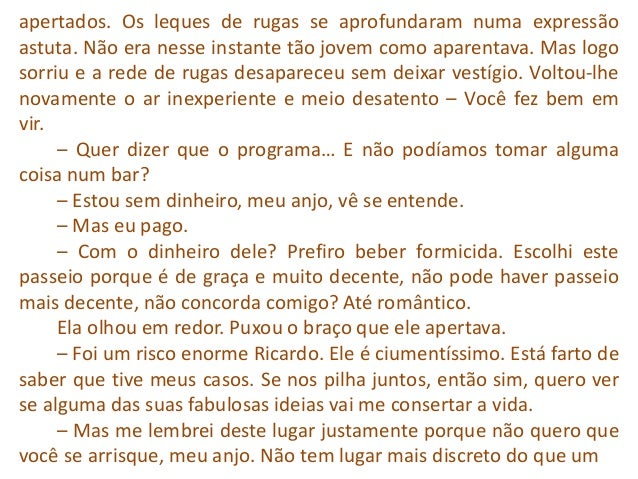 apertados. Os leques de rugas se aprofundaram numa expressão astuta. Não era nesse instante tão jovem como aparentava. Mas logo sorriu e a rede de rugas desapareceu sem deixar vestígio. Voltou-lhe novamente o ar inexperiente e meio desatento – Você fez bem em vir.

– Quer dizer que o programa... E não podíamos tomar alguma coisa num bar?

– Estou sem dinheiro, meu anjo, vê se entende.

– Mas eu pago.

– Com o dinheiro dele? Prefiro beber formicida. Escolhi este passeio porque é de graça e muito decente, não pode haver passeio mais decente, não concorda comigo? Até romântico.

Ela olhou em redor. Puxou o braço que ele apertava.

– Foi um risco enorme Ricardo. Ele é ciumentíssimo. Está farto de saber que tive meus casos. Se nos pilha juntos, então sim, quero ver se alguma das suas fabulosas ideias vai me consertar a vida.

– Mas me lembrei deste lugar justamente porque não quero que você se arrisque, meu anjo. Não tem lugar mais discreto do que um